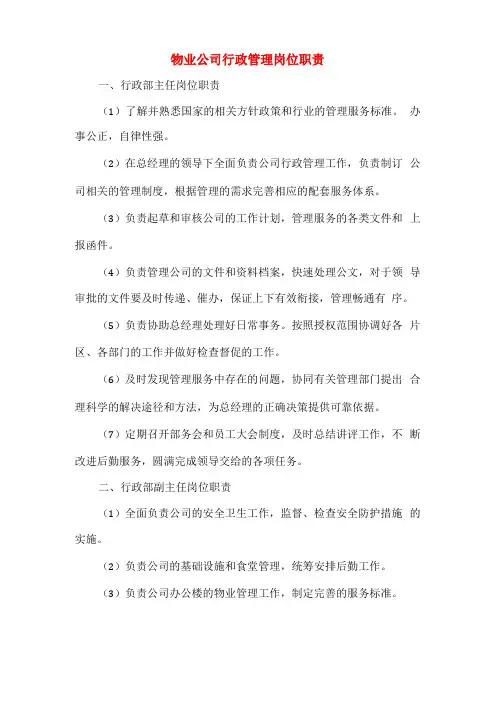 物业公司行政管理岗位职责

一、行政部主任岗位职责

（1）了解并熟悉国家的相关方针政策和行业的管理服务标准。 办事公正，自律性强。

（2）在总经理的领导下全面负责公司行政管理工作，负责制订 公司相关的管理制度，根据管理的需求完善相应的配套服务体系。

（3）负责起草和审核公司的工作计划，管理服务的各类文件和 上报函件。

（4）负责管理公司的文件和资料档案，快速处理公文，对于领 导审批的文件要及时传递、催办，保证上下有效衔接，管理畅通有 序。

（5）负责协助总经理处理好日常事务。按照授权范围协调好各 片区、各部门的工作并做好检查督促的工作。

（6）及时发现管理服务中存在的问题，协同有关管理部门提出 合理科学的解决途径和方法，为总经理的正确决策提供可靠依据。

（7）定期召开部务会和员工大会制度，及时总结讲评工作，不 断改进后勤服务，圆满完成领导交给的各项任务。

二、行政部副主任岗位职责

（1）全面负责公司的安全卫生工作，监督、检查安全防护措施 的实施。

（2）负责公司的基础设施和食堂管理，统筹安排后勤工作。

（3）负责公司办公楼的物业管理工作，制定完善的服务标准。